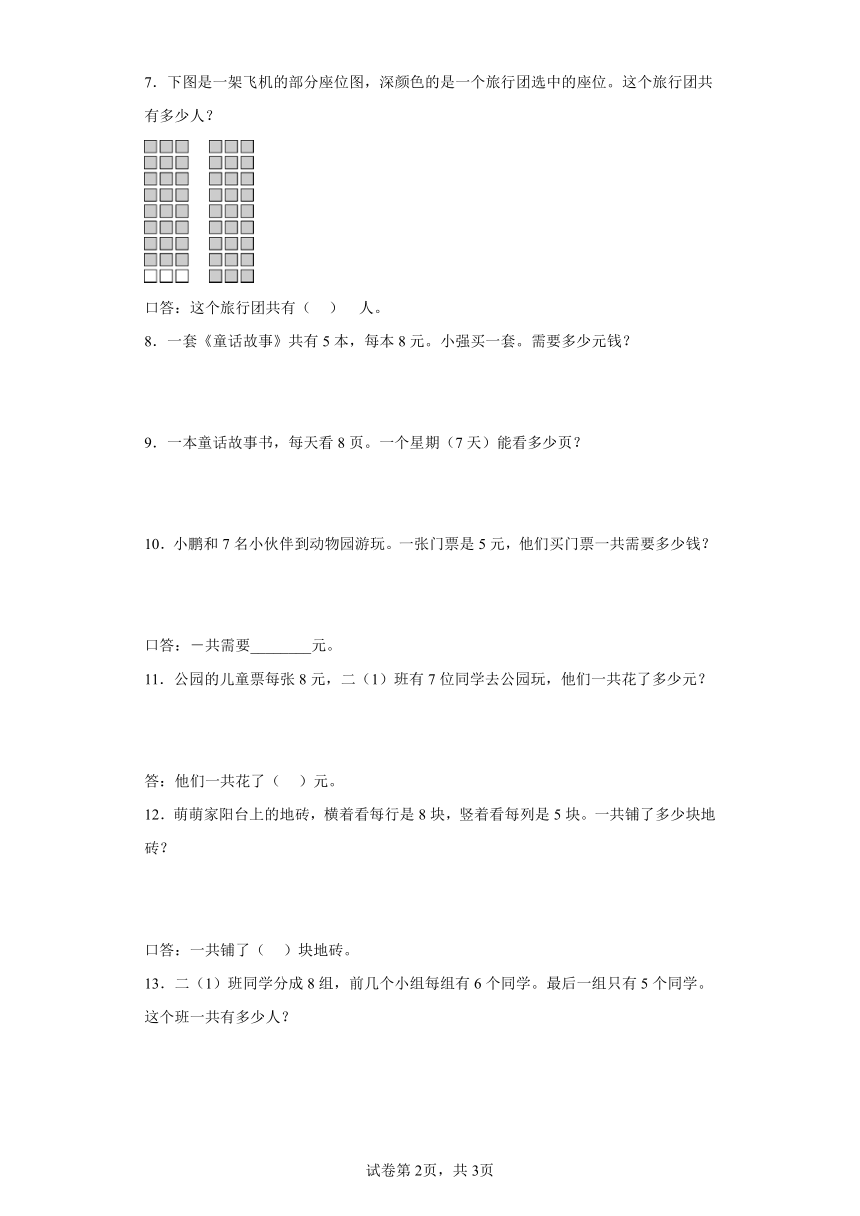 7．下图是一架飞机的部分座位图，深颜色的是一个旅行团选中的座位。这个旅行团共有多少人？

口答：这个旅行团共有（　　）　人。

8．一套《童话故事》共有 5 本，每本 8 元。小强买一套。需要多少元钱？

9．一本童话故事书，每天看 8 页。一个星期（7 天）能看多少页？

10．小鹏和 7 名小伙伴到动物园游玩。一张门票是 5 元，他们买门票一共需要多少钱？

口答：一共需要________元。

11．公园的儿童票每张 8 元，二（1）班有 7 位同学去公园玩，他们一共花了多少元？

答：他们一共花了（　　）元。

12．萌萌家阳台上的地砖，横着看每行是 8 块，竖着看每列是 5 块。一共铺了多少块地砖？

口答：一共铺了（　　）块地砖。

13．二（1）班同学分成 8 组，前几个小组每组有 6 个同学。最后一组只有 5 个同学。这个班一共有多少人？

试卷第 2页，共 3页